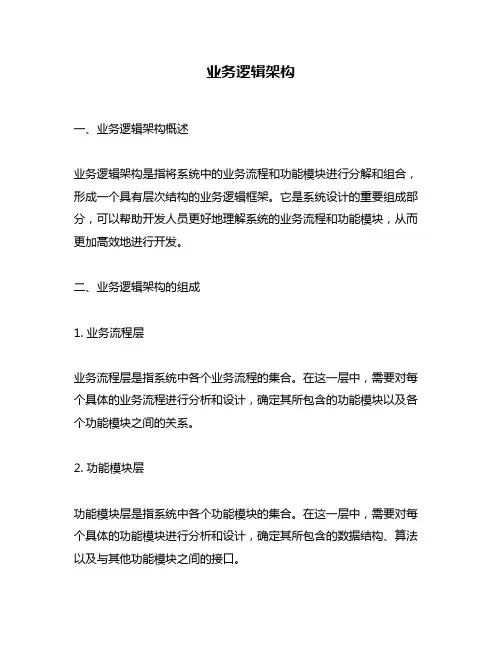 业务逻辑架构

一、业务逻辑架构概述

业务逻辑架构是指将系统中的业务流程和功能模块进行分解和组合，形成一个具有层次结构的业务逻辑框架。它是系统设计的重要组成部分，可以帮助开发人员更好地理解系统的业务流程和功能模块，从而更加高效地进行开发。

二、业务逻辑架构的组成

1. 业务流程层

业务流程层是指系统中各个业务流程的集合。在这一层中，需要对每个具体的业务流程进行分析和设计，确定其所包含的功能模块以及各个功能模块之间的关系。

2. 功能模块层

功能模块层是指系统中各个功能模块的集合。在这一层中，需要对每个具体的功能模块进行分析和设计，确定其所包含的数据结构、算法以及与其他功能模块之间的接口。